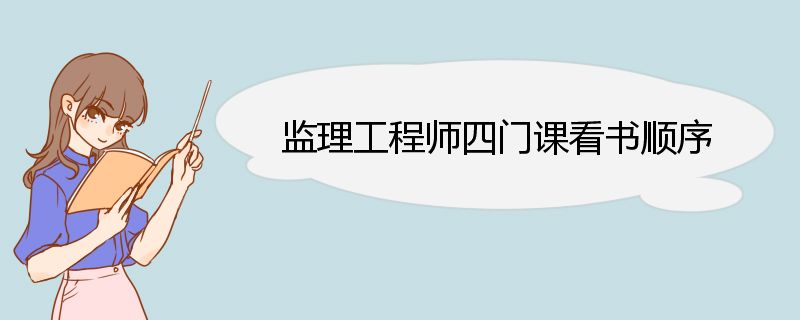 监理工程师四门课看书顺序